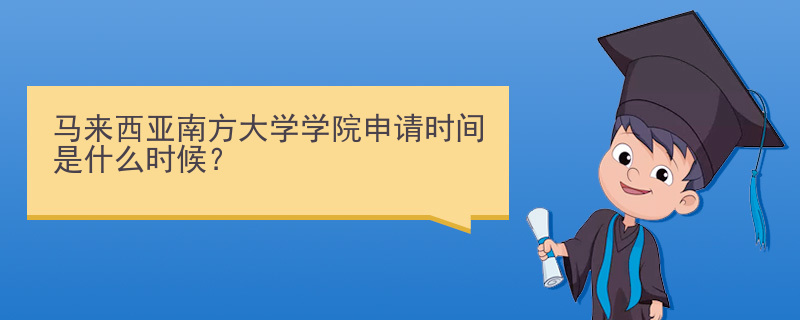 马来西亚南方大学学院申请时间是什么时候？